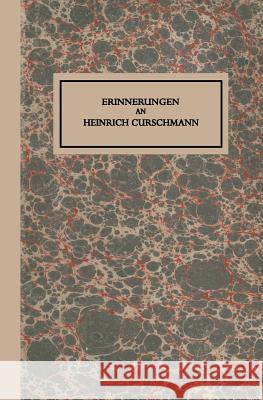 ERINNERUNGEN
AN
HEINRICH CURSCHMANN

Kraina Książek